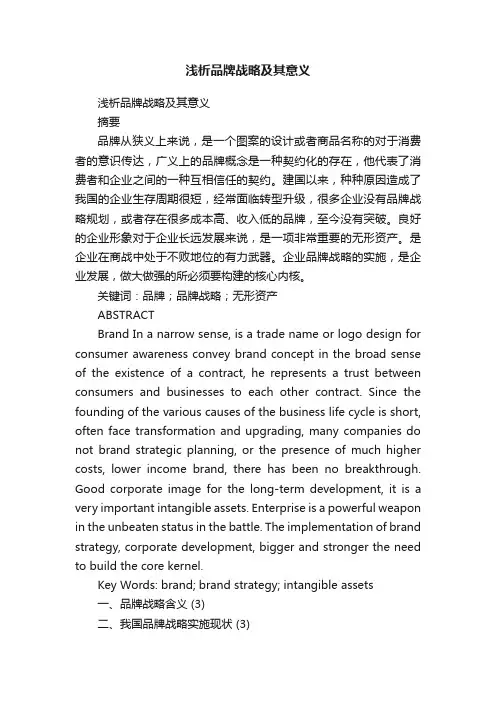 浅析品牌战略及其意义

浅析品牌战略及其意义

摘要

品牌从狭义上来说，是一个图案的设计或者商品名称的对于消费者的意识传达，广义上的品牌概念是一种契约化的存在，他代表了消费者和企业之间的一种互相信任的契约。建国以来，种种原因造成了我国的企业生存周期很短，经常面临转型升级，很多企业没有品牌战略规划，或者存在很多成本高、收入低的品牌，至今没有突破。良好的企业形象对于企业长远发展来说，是一项非常重要的无形资产。是企业在商战中处于不败地位的有力武器。企业品牌战略的实施，是企业发展，做大做强的所必须要构建的核心内核。

关键词：品牌；品牌战略；无形资产

ABSTRACT

Brand In a narrow sense, is a trade name or logo design for consumer awareness convey brand concept in the broad sense of the existence of a contract, he represents a trust between consumers and businesses to each other contract. Since the founding of the various causes of the business life cycle is short, often face transformation and upgrading, many companies do not brand strategic planning, or the presence of much higher costs, lower income brand, there has been no breakthrough. Good corporate image for the long-term development, it is a very important intangible assets. Enterprise is a powerful weapon in the unbeaten status in the battle. The implementation of brand strategy, corporate development, bigger and stronger the need to build the core kernel.

Key Words: brand; brand strategy; intangible assets

一、品牌战略含义 (3)

二、我国品牌战略实施现状 (3)